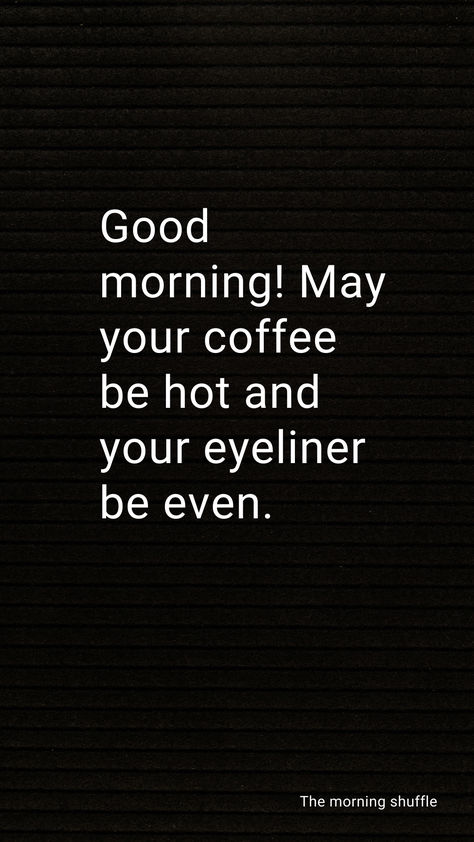 Good morning! May your coffee be hot and your eyeliner be even.

The morning shuffle